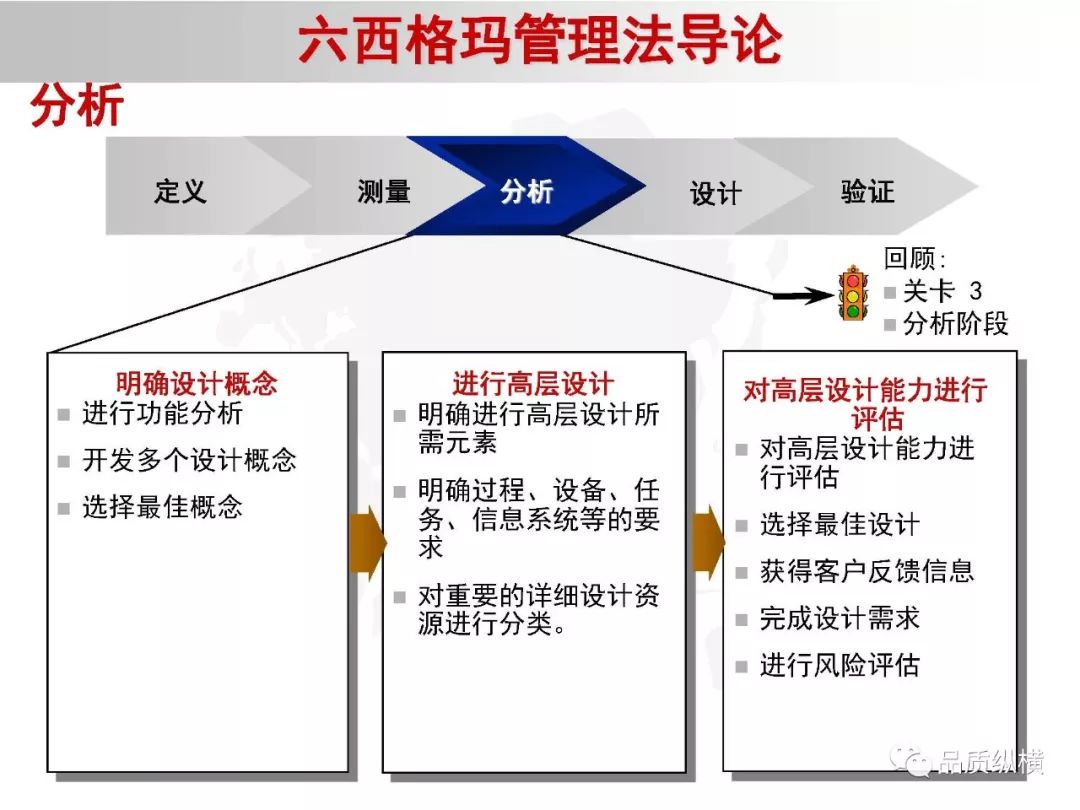 六西格玛管理法导论

分析

定义
测量
分析
设计
验证

回顾:
■ 关卡 3
■ 分析阶段

明确设计概念
■ 进行功能分析
■ 开发多个设计概念
■ 选择最佳概念

进行高层设计
■ 明确进行高层设计所需元素
■ 明确过程、设备、任务、信息系统等的要求
■ 对重要的详细设计资源进行分类。

对高层设计能力进行评估
■ 对高层设计能力进行评估
■ 选择最佳设计
■ 获得客户反馈信息
■ 完成设计需求
■ 进行风险评估

品质纵横